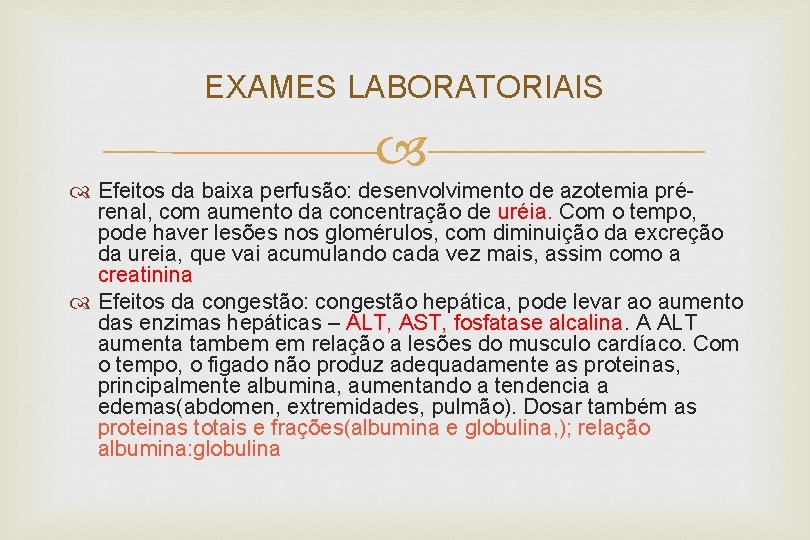 EXAMES LABORATORIAIS

Efeitos da baixa perfusão: desenvolvimento de azotemia pré-renal, com aumento da concentração de uréia. Com o tempo, pode haver lesões nos glomérulos, com diminuição da excreção da ureia, que vai acumulando cada vez mais, assim como a creatinina

Efeitos da congestão: congestão hepática, pode levar ao aumento das enzimas hepáticas – ALT, AST, fosfatase alcalina. A ALT aumenta tambem em relação a lesões do musculo cardíaco. Com o tempo, o figado não produz adequadamente as proteinas, principalmente albumina, aumentando a tendencia a edemas(abdomen, extremidades, pulmão). Dosar também as proteinas totais e frações(albumina e globulina,); relação albumina:globulina